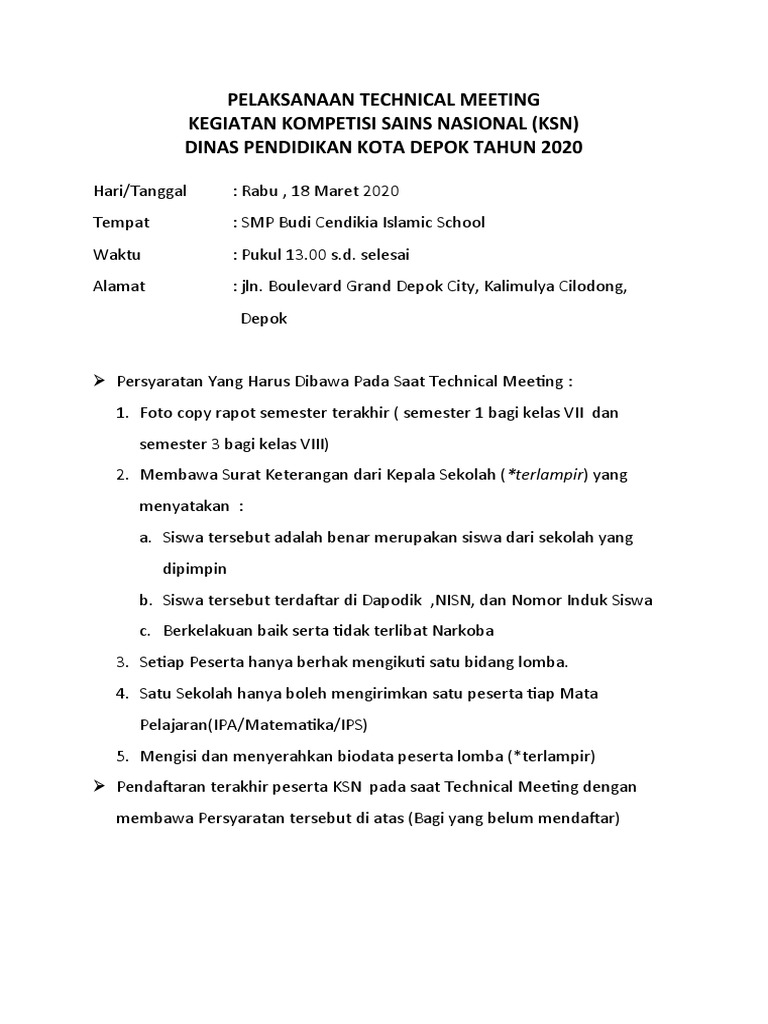 PELAKSANAAN TECHNICAL MEETING
KEGIATAN KOMPETISI SAINS NASIONAL (KSN)
DINAS PENDIDIKAN KOTA DEPOK TAHUN 2020

Hari/Tanggal : Rabu , 18 Maret 2020

Tempat : SMP Budi Cendikia Islamic School

Waktu : Pukul 13.00 s.d. selesai

Alamat : jln. Boulevard Grand Depok City, Kalimulya Cilodong, Depok

➢ Persyaratan Yang Harus Dibawa Pada Saat Technical Meeting :

1. Foto copy rapot semester terakhir ( semester 1 bagi kelas VII dan semester 3 bagi kelas VIII)

2. Membawa Surat Keterangan dari Kepala Sekolah (*terlampir) yang menyatakan :

a. Siswa tersebut adalah benar merupakan siswa dari sekolah yang dipimpin

b. Siswa tersebut terdaftar di Dapodik ,NISN, dan Nomor Induk Siswa

c. Berkelakuan baik serta tidak terlibat Narkoba

3. Setiap Peserta hanya berhak mengikuti satu bidang lomba.

4. Satu Sekolah hanya boleh mengirimkan satu peserta tiap Mata Pelajaran(IPA/Matematika/IPS)

5. Mengisi dan menyerahkan biodata peserta lomba (*terlampir)

➢ Pendaftaran terakhir peserta KSN pada saat Technical Meeting dengan membawa Persyaratan tersebut di atas (Bagi yang belum mendaftar)